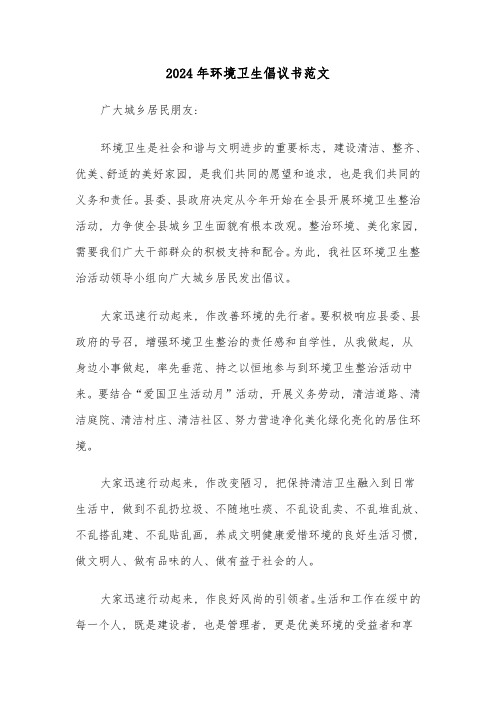 2024年环境卫生倡议书范文

广大城乡居民朋友：

环境卫生是社会和谐与文明进步的重要标志，建设清洁、整齐、优美、舒适的美好家园，是我们共同的愿望和追求，也是我们共同的义务和责任。县委、县政府决定从今年开始在全县开展环境卫生整治活动，力争使全县城乡卫生面貌有根本改观。整治环境、美化家园，需要我们广大干部群众的积极支持和配合。为此，我社区环境卫生整治活动领导小组向广大城乡居民发出倡议。

大家迅速行动起来，作改善环境的先行者。要积极响应县委、县政府的号召，增强环境卫生整治的责任感和自学性，从我做起，从身边小事做起，率先垂范、持之以恒地参与到环境卫生整治活动中来。要结合“爱国卫生活动月”活动，开展义务劳动，清洁道路、清洁庭院、清洁村庄、清洁社区、努力营造净化美化绿化亮化的居住环境。

大家迅速行动起来，作改变陋习，把保持清洁卫生融入到日常生活中，做到不乱扔垃圾、不随地吐痰、不乱设乱卖、不乱堆乱放、不乱搭乱建、不乱贴乱画，养成文明健康爱惜环境的良好生活习惯，做文明人、做有品味的人、做有益于社会的人。

大家迅速行动起来，作良好风尚的引领者。生活和工作在绥中的每一个人，既是建设者，也是管理者，更是优美环境的受益者和享